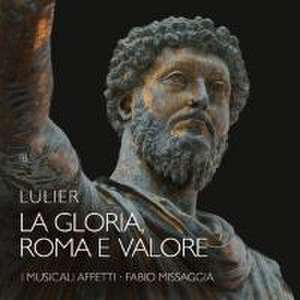 LULIER

LA GLORIA, ROMA E VALORE

I MUSICALI AFFETTI · FABIO MISSAGGIA